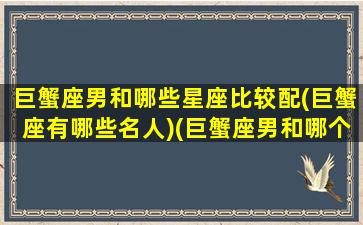 巨蟹座男和哪些星座比较配(巨蟹座有哪些名人)(巨蟹座男和哪个